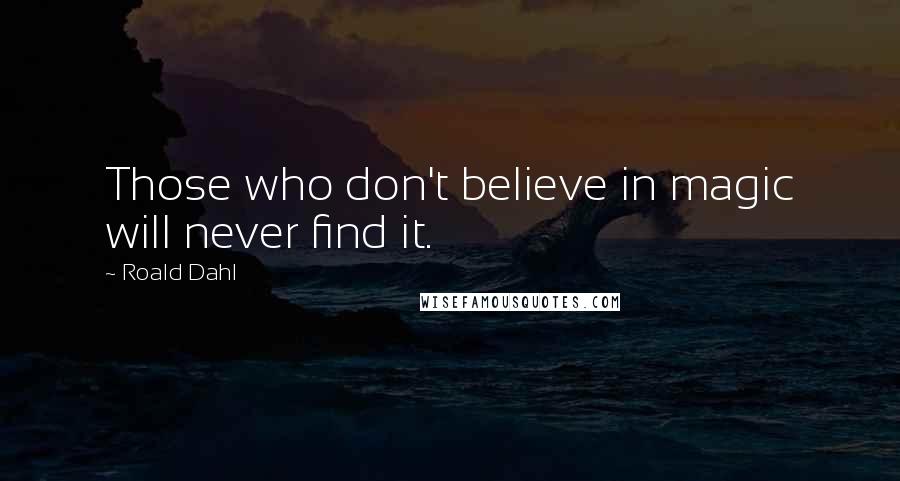 Those who don't believe in magic will never find it.

~ Roald Dahl

WISEFAMOUSQUOTES.COM